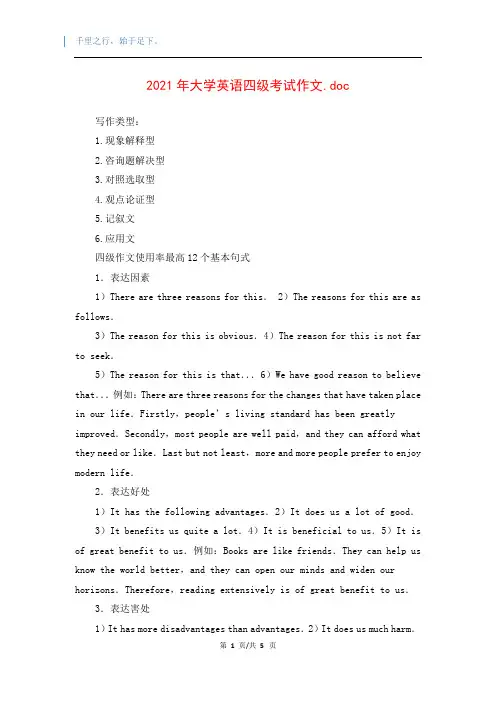 千里之行，始于足下。

2021年大学英语四级考试作文.doc

写作类型：

1.现象解释型

2.咨询题解决型

3.对照选取型

4.观点论证型

5.记叙文

6.应用文

四级作文使用率最高12个基本句式

1．表达因素

1）There are three reasons for this. 2）The reasons for this are as follows.

3）The reason for this is obvious. 4）The reason for this is not far to seek.

5）The reason for this is that... 6）We have good reason to believe that... 例如：There are three reasons for the changes that have taken place in our life. Firstly，people's living standard has been greatly improved. Secondly，most people are well paid，and they can afford what they need or like. Last but not least，more and more people prefer to enjoy modern life.

2．表达好处

1）It has the following advantages. 2）It does us a lot of good.

3）It benefits us quite a lot. 4）It is beneficial to us. 5）It is of great benefit to us. 例如：Books are like friends. They can help us know the world better，and they can open our minds and widen our horizons. Therefore，reading extensively is of great benefit to us.

3．表达害处

1）It has more disadvantages than advantages. 2）It does us much harm.

第 1 页/共 5 页